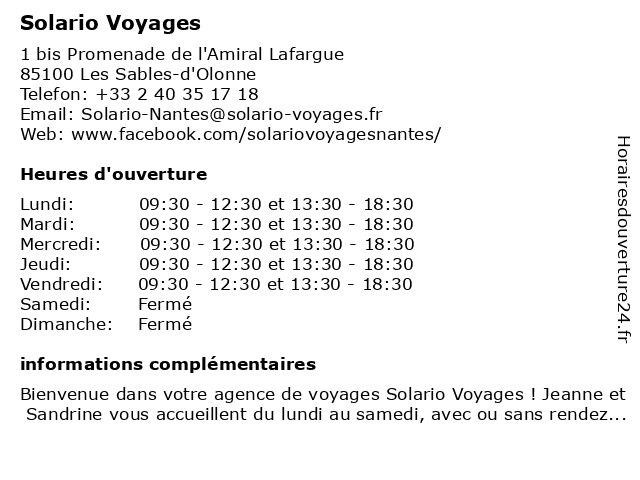 Solario Voyages

1 bis Promenade de l'Amiral Lafargue
85100 Les Sables-d'Olonne
Telefon: +33 2 40 35 17 18
Email: Solario-Nantes@solario-voyages.fr
Web: www.facebook.com/solariovoyagesnantes/

Heures d'ouverture

| | |
|---|---|
| Lundi: | 09:30 - 12:30 et 13:30 - 18:30 |
| Mardi: | 09:30 - 12:30 et 13:30 - 18:30 |
| Mercredi: | 09:30 - 12:30 et 13:30 - 18:30 |
| Jeudi: | 09:30 - 12:30 et 13:30 - 18:30 |
| Vendredi: | 09:30 - 12:30 et 13:30 - 18:30 |
| Samedi: | Fermé |
| Dimanche: | Fermé |

informations complémentaires

Bienvenue dans votre agence de voyages Solario Voyages ! Jeanne et Sandrine vous accueillent du lundi au samedi, avec ou sans rendez...

Horairesdouverture24.fr